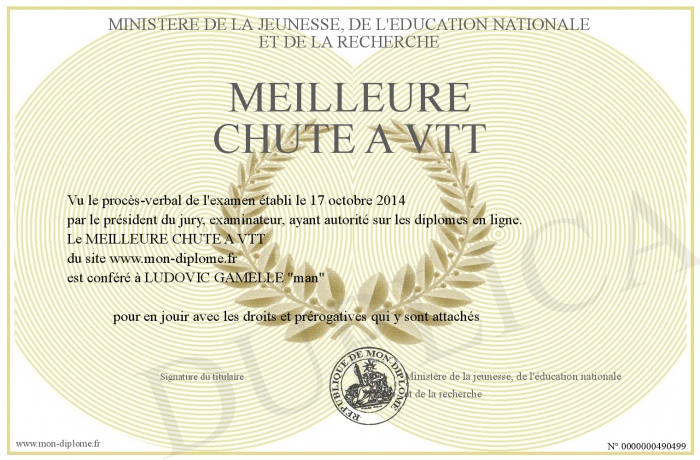 MINISTERE DE LA JEUNESSE, DE L'EDUCATION NATIONALE
ET DE LA RECHERCHE

MEILLEURE
CHUTE A VTT

Vu le procès-verbal de l'examen établi le 17 octobre 2014
par le président du jury, examinateur, ayant autorité sur les diplomes en ligne.
Le MEILLEURE CHUTE A VTT
du site www.mon-diplome.fr
est conféré à LUDOVIC GAMELLE "man"

pour en jouir avec les droits et prérogatives qui y sont attachés

Signature du titulaire

REPUBLIQUE DE MON DIPLOME

Ministère de la jeunesse, de l'éducation nationale
et de la recherche

DUPLICATA

www.mon-diplome.fr

N° 0000000490499